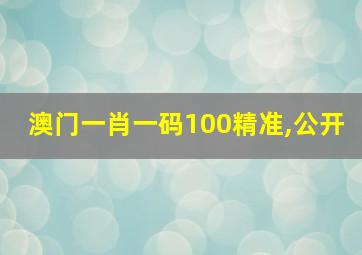 澳门一肖一码100精准,公开